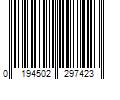 0 194502 297423